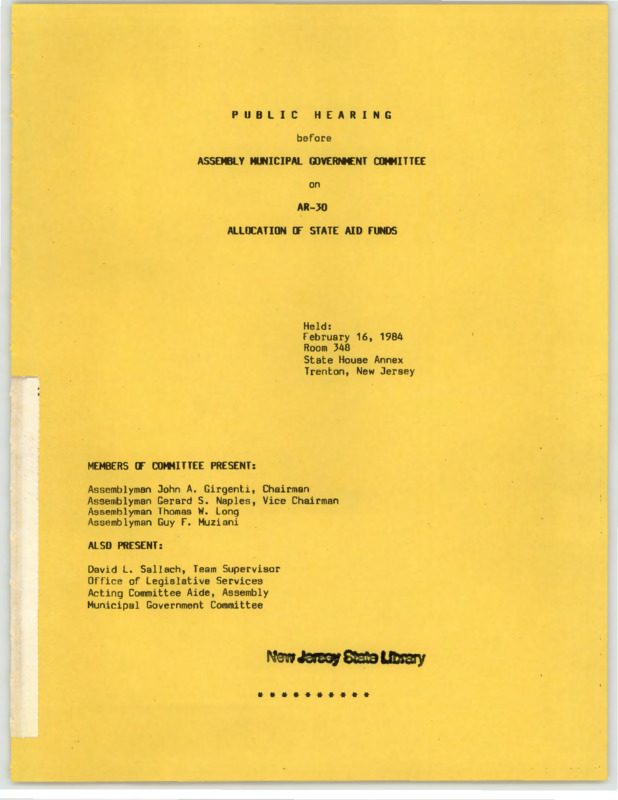 PUBLIC HEARING

before

ASSEMBLY MUNICIPAL GOVERNMENT COMMITTEE

on

AR-30

ALLOCATION OF STATE AID FUNDS

Held:
February 16, 1984
Room 348
State House Annex
Trenton, New Jersey

MEMBERS OF COMMITTEE PRESENT:

Assemblyman John A. Girgenti, Chairman
Assemblyman Gerard S. Naples, Vice Chairman
Assemblyman Thomas W. Long
Assemblyman Guy F. Muziani

ALSO PRESENT:

David L. Sallach, Team Supervisor
Office of Legislative Services
Acting Committee Aide, Assembly
Municipal Government Committee

New Jersey State Library

* * * * * * * * * *